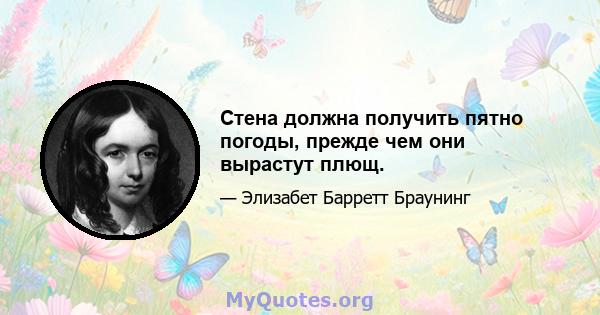 Стена должна получить пятно погоды, прежде чем они вырастут плющ.

— Элизабет Барретт Браунинг

MyQuotes.org